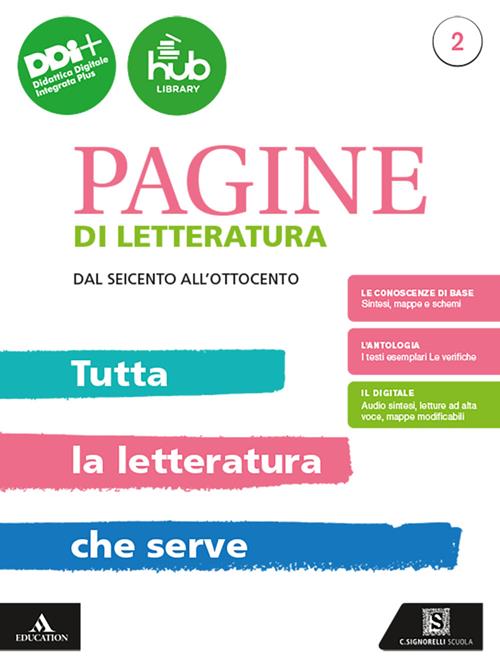 DDI+
Didattica Digitale Integrata Plus

hub
LIBRARY

2

PAGINE
DI LETTERATURA

DAL SEICENTO ALL'OTTOCENTO

LE CONOSCENZE DI BASE
Sintesi, mappe e schemi

L'ANTOLOGIA
I testi esemplari Le verifiche

IL DIGITALE
Audio sintesi, letture ad alta voce, mappe modificabili

Tutta
la letteratura
che serve

EDUCATION

S
C.SIGNORELLI SCUOLA